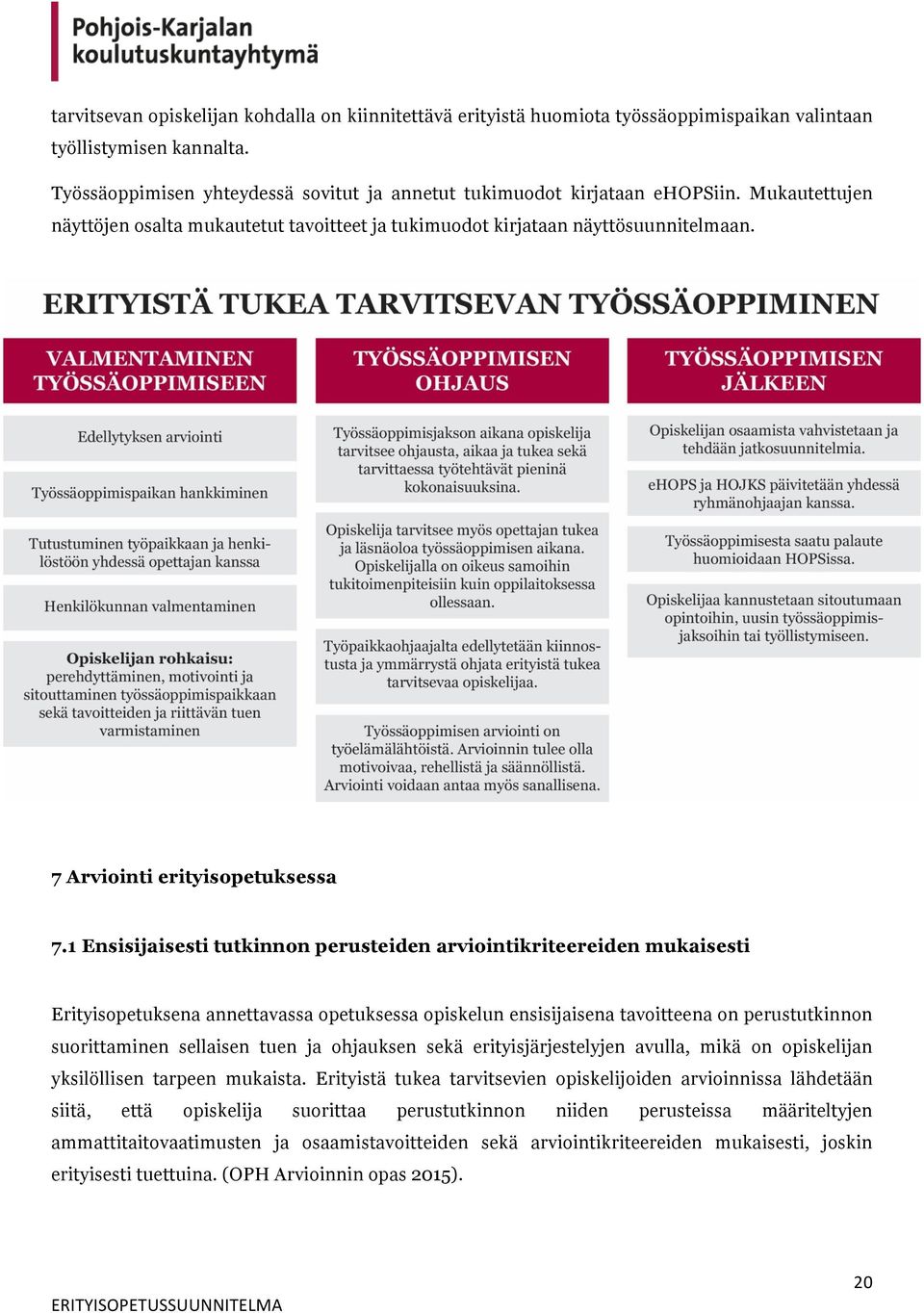 Pohjois-Karjalan koulutuskuntayhtymä

tarvitsevan opiskelijan kohdalla on kiinnitettävä erityistä huomiota työssäoppimispaikan valintaan työllistymisen kannalta.

Työssäoppimisen yhteydessä sovitut ja annetut tukimuodot kirjataan eHOPSiin. Mukautettujen näyttöjen osalta mukautetut tavoitteet ja tukimuodot kirjataan näyttösuunnitelmaan.

ERITYISTÄ TUKEA TARVITSEVAN TYÖSSÄOPPIMINEN

VALMENTAMINEN TYÖSSÄOPPIMISEEN

Edellytyksen arviointi

Työssäoppimispaikan hankkiminen

Tutustuminen työpaikkaan ja henkilöstöön yhdessä opettajan kanssa

Henkilökunnan valmentaminen

Opiskelijan rohkaisu: perehdyttäminen, motivointi ja sitouttaminen työssäoppimispaikkaan sekä tavoitteiden ja riittävän tuen varmistaminen

TYÖSSÄOPPIMISEN OHJAUS

Työssäoppimisjakson aikana opiskelija tarvitsee ohjausta, aikaa ja tukea sekä tarvittaessa työtehtävät pieninä kokonaisuuksina.

Opiskelija tarvitsee myös opettajan tukea ja läsnäoloa työssäoppimisen aikana. Opiskelijalla on oikeus samoihin tukitoimenpiteisiin kuin oppilaitoksessa ollessaan.

Työpaikkaohjaajalta edellytetään kiinnostusta ja ymmärrystä ohjata erityistä tukea tarvitsevaa opiskelijaa.

Työssäoppimisen arviointi on työelämälähtöistä. Arvioinnin tulee olla motivoivaa, rehellistä ja säännöllistä. Arviointi voidaan antaa myös sanallisena.

TYÖSSÄOPPIMISEN JÄLKEEN

Opiskelijan osaamista vahvistetaan ja tehdään jatkosuunnitelmia.

eHOPS ja HOJKS päivitetään yhdessä ryhmänohjaajan kanssa.

Työssäoppimisesta saatu palaute huomioidaan HOPSissa.

Opiskelijaa kannustetaan sitoutumaan opintoihin, uusin työssäoppimisjaksoihin tai työllistymiseen.

7 Arviointi erityisopetuksessa

7.1 Ensisijaisesti tutkinnon perusteiden arviointikriteereiden mukaisesti

Erityisopetuksena annettavassa opetuksessa opiskelun ensisijaisena tavoitteena on perustutkinnon suorittaminen sellaisen tuen ja ohjauksen sekä erityisjärjestelyjen avulla, mikä on opiskelijan yksilöllisen tarpeen mukaista. Erityistä tukea tarvitsevien opiskelijoiden arvioinnissa lähdetään siitä, että opiskelija suorittaa perustutkinnon niiden perusteissa määriteltyjen ammattitaitovaatimusten ja osaamistavoitteiden sekä arviointikriteereiden mukaisesti, joskin erityisesti tuettuina. (OPH Arvioinnin opas 2015).

20

ERITYISOPETUSSUUNNITELMA